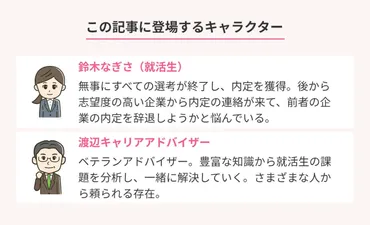 この記事に登場するキャラクター

鈴木なぎさ（就活生）

無事にすべての選考が終了し、内定を獲得。後から志望度の高い企業から内定の連絡が来て、前者の企業の内定を辞退しようかと悩んでいる。

渡辺キャリアアドバイザー

ベテランアドバイザー。豊富な知識から就活生の課題を分析し、一緒に解決していく。さまざまな人から頼られる存在。